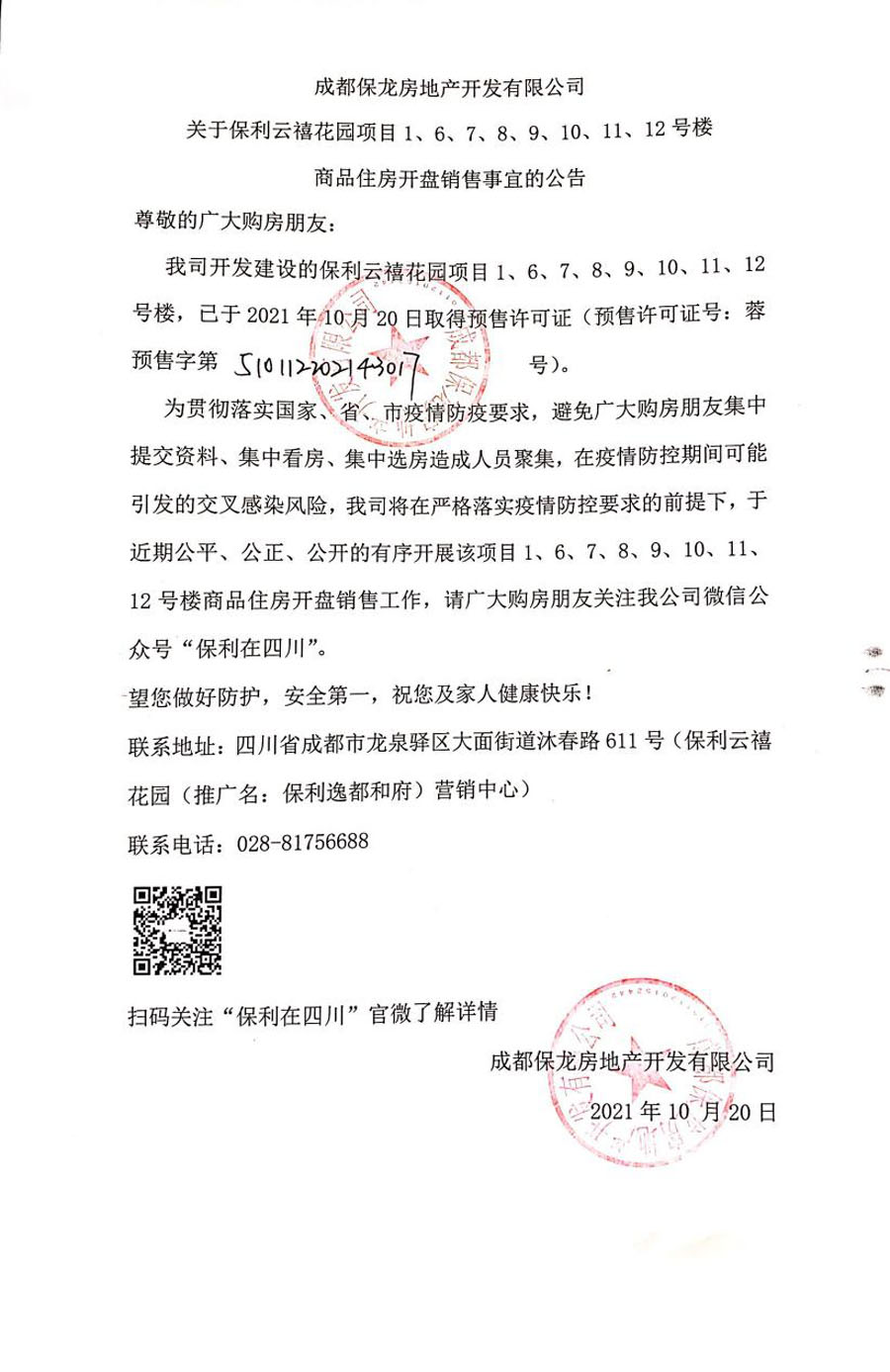 成都保龙房地产开发有限公司

关于保利云禧花园项目 1、6、7、8、9、10、11、12 号楼

商品住房开盘销售事宜的公告

尊敬的广大购房朋友：

我司开发建设的保利云禧花园项目 1、6、7、8、9、10、11、12 号楼，已于 2021 年 10 月 20 日取得预售许可证（预售许可证号：蓉预售字第 510112202143017 号）。

为贯彻落实国家、省、市疫情防疫要求，避免广大购房朋友集中提交资料、集中看房、集中选房造成人员聚集，在疫情防控期间可能引发的交叉感染风险，我司将在严格落实疫情防控要求的前提下，于近期公平、公正、公开的有序开展该项目 1、6、7、8、9、10、11、12 号楼商品住房开盘销售工作，请广大购房朋友关注我公司微信公众号“保利在四川”。

望您做好防护，安全第一，祝您及家人健康快乐！

联系地址：四川省成都市龙泉驿区大面街道沐春路 611 号（保利云禧花园（推广名：保利逸都和府）营销中心）

联系电话：028-81756688

扫码关注“保利在四川”官微了解详情

成都保龙房地产开发有限公司

2021 年 10 月 20 日